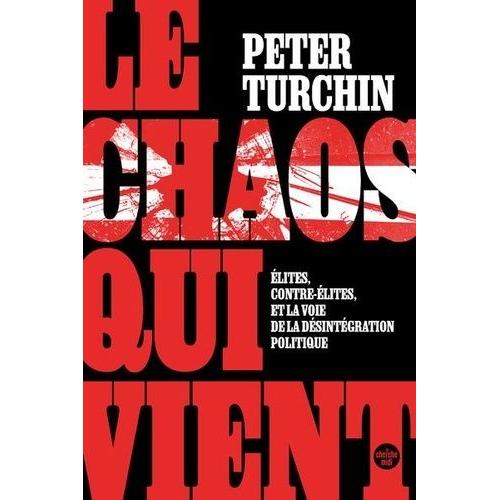 LE
PETER
TURCHIN
CHAOS
QUI
ÉLITES,
CONTRE-ÉLITES,
ET LA VOIE
DE LA DÉSINTÉGRATION
POLITIQUE
VIENT
cherche midi